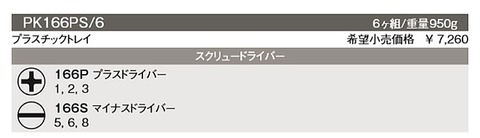 PK166PS/6 6ヶ組/重量950g

プラスチックトレイ 希望小売価格 ￥7,260

スクリュードライバー

166P プラスドライバー
1, 2, 3

166S マイナスドライバー
5, 6, 8